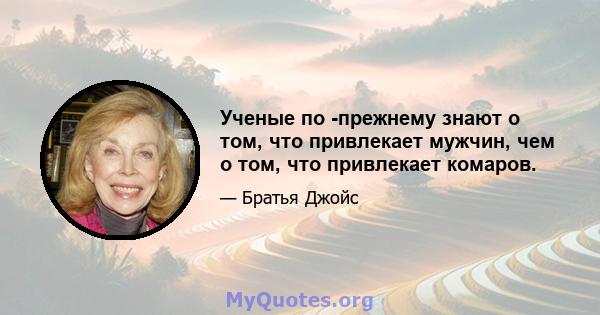 Ученые по -прежнему знают о том, что привлекает мужчин, чем о том, что привлекает комаров.

— Братья Джойс

MyQuotes.org